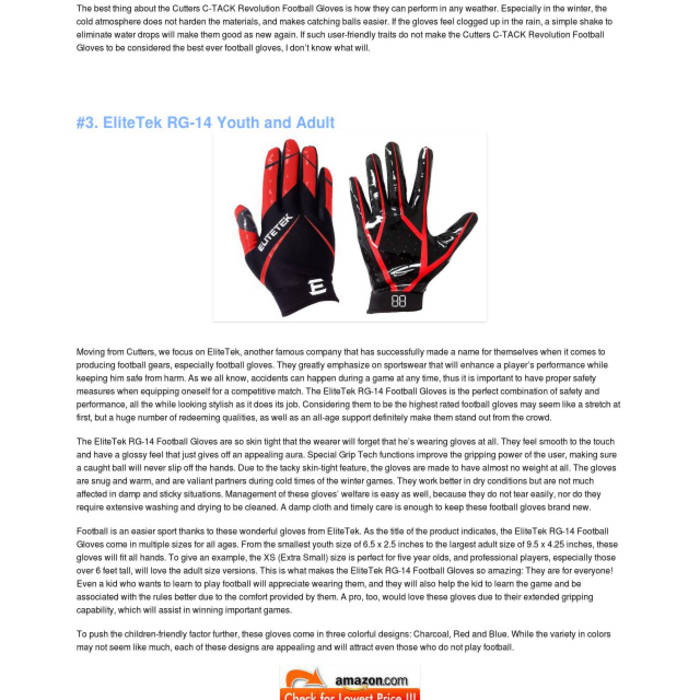 The best thing about the Cutters C-TACK Revolution Football Gloves is how they can perform in any weather. Especially in the winter, the cold atmosphere does not harden the materials, and makes catching balls easier. If the gloves feel clogged up in the rain, a simple shake to eliminate water drops will make them good as new again. If such user-friendly traits do not make the Cutters C-TACK Revolution Football Gloves to be considered the best ever football gloves, I don't know what will.

#3. EliteTek RG-14 Youth and Adult

ELITETEK

E

88

Moving from Cutters, we focus on EliteTek, another famous company that has successfully made a name for themselves when it comes to producing football gears, especially football gloves. They greatly emphasize on sportswear that will enhance a player's performance while keeping him safe from harm. As we all know, accidents can happen during a game at any time, thus it is important to have proper safety measures when equipping oneself for a competitive match. The EliteTek RG-14 Football Gloves is the perfect combination of safety and performance, all the while looking stylish as it does its job. Considering them to be the highest rated football gloves may seem like a stretch at first, but a huge number of redeeming qualities, as well as an all-age support definitely make them stand out from the crowd.

The EliteTek RG-14 Football Gloves are so skin tight that the wearer will forget that he's wearing gloves at all. They feel smooth to the touch and have a glossy feel that just gives off an appealing aura. Special Grip Tech functions improve the gripping power of the user, making sure a caught ball will never slip off the hands. Due to the tacky skin-tight feature, the gloves are made to have almost no weight at all. The gloves are snug and warm, and are valiant partners during cold times of the winter games. They work better in dry conditions but are not much affected in damp and sticky situations. Management of these gloves' welfare is easy as well, because they do not tear easily, nor do they require extensive washing and drying to be cleaned. A damp cloth and timely care is enough to keep these football gloves brand new.

Football is an easier sport thanks to these wonderful gloves from EliteTek. As the title of the product indicates, the EliteTek RG-14 Football Gloves come in multiple sizes for all ages. From the smallest youth size of 6.5 x 2.5 inches to the largest adult size of 9.5 x 4.25 inches, these gloves will fit all hands. To give an example, the XS (Extra Small) size is perfect for five year olds, and professional players, especially those over 6 feet tall, will love the adult size versions. This is what makes the EliteTek RG-14 Football Gloves so amazing: They are for everyone! Even a kid who wants to learn to play football will appreciate wearing them, and they will also help the kid to learn the game and be associated with the rules better due to the comfort provided by them. A pro, too, would love these gloves due to their extended gripping capability, which will assist in winning important games.

To push the children-friendly factor further, these gloves come in three colorful designs: Charcoal, Red and Blue. While the variety in colors may not seem like much, each of these designs are appealing and will attract even those who do not play football.

amazon.com
Check for Lowest Price !!!